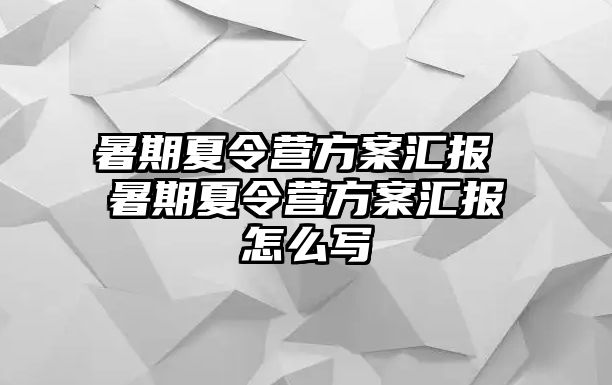 暑期夏令营方案汇报 暑期夏令营方案汇报怎么写